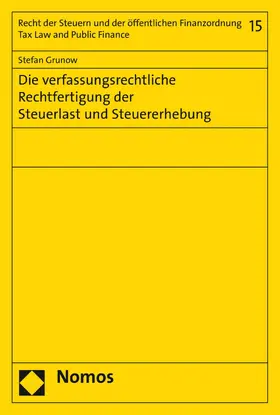 Recht der Steuern und der öffentlichen Finanzordnung
Tax Law and Public Finance

15

Stefan Grunow

Die verfassungsrechtliche Rechtfertigung der Steuerlast und Steuererhebung

Nomos